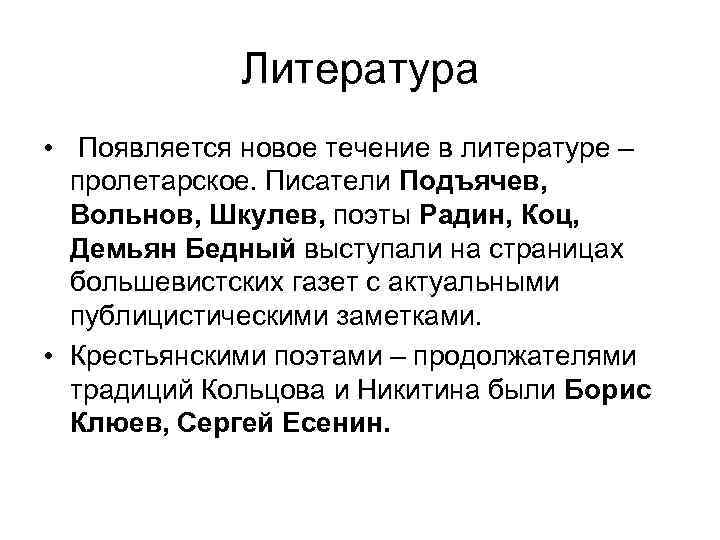 Литература

• Появляется новое течение в литературе – пролетарское. Писатели Подъячев, Вольнов, Шкулев, поэты Радин, Коц, Демьян Бедный выступали на страницах большевистских газет с актуальными публицистическими заметками.

• Крестьянскими поэтами – продолжателями традиций Кольцова и Никитина были Борис Клюев, Сергей Есенин.